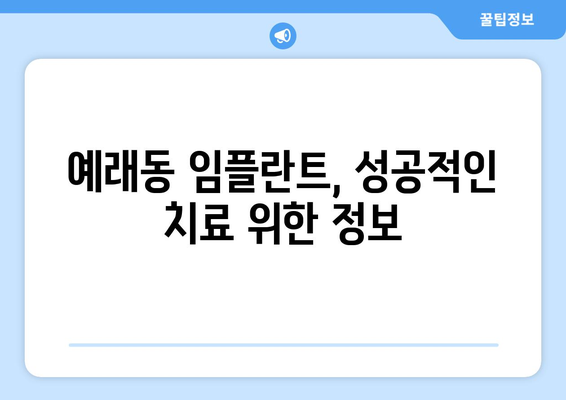 꿀팁정보

예래동 임플란트, 성공적인 치료 위한 정보